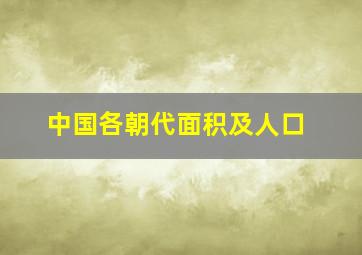 中国各朝代面积及人口